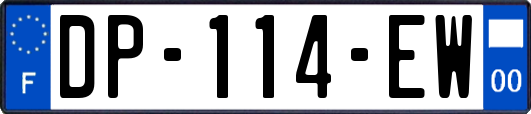 F
DP-114-EW
00